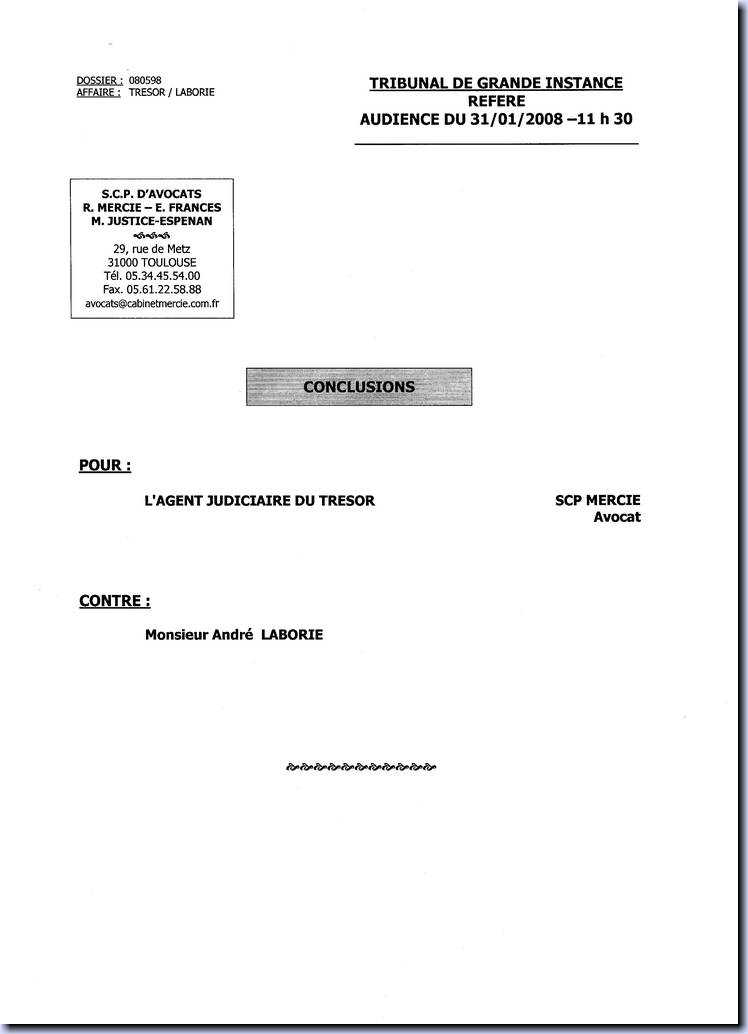 DOSSIER : 080598
AFFAIRE : TRESOR / LABORIE

TRIBUNAL DE GRANDE INSTANCE
REFERE
AUDIENCE DU 31/01/2008 –11 h 30

S.C.P. D'AVOCATS
R. MERCIE – E. FRANCES
M. JUSTICE-ESPENAN
29, rue de Metz
31000 TOULOUSE
Tél. 05.34.45.54.00
Fax. 05.61.22.58.88
avocats@cabinetmercie.com.fr

CONCLUSIONS

POUR :

L'AGENT JUDICIAIRE DU TRESOR

SCP MERCIE
Avocat

CONTRE :

Monsieur André LABORIE